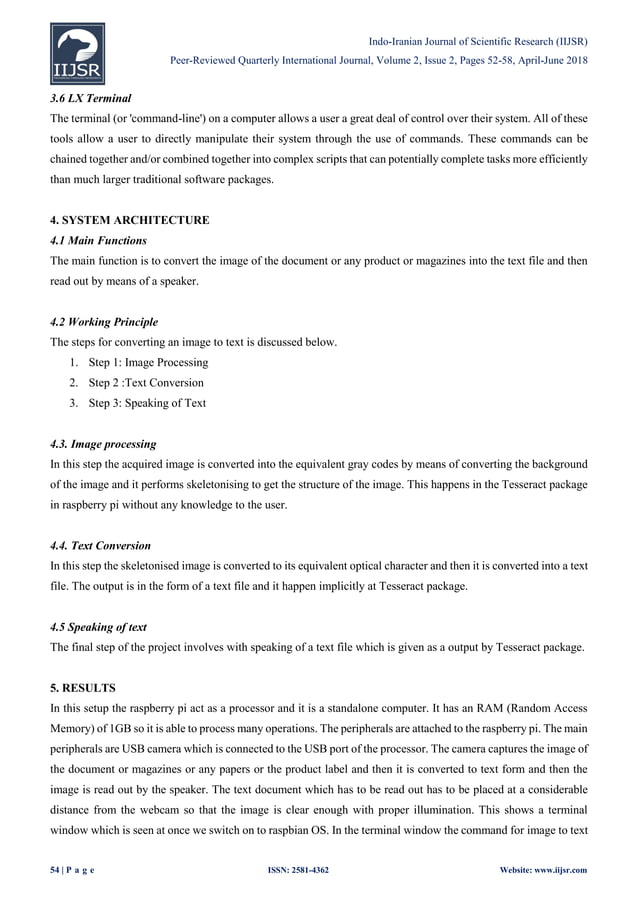 IIJSR

Indo-Iranian Journal of Scientific Research (IIJSR)
Peer-Reviewed Quarterly International Journal, Volume 2, Issue 2, Pages 52-58, April-June 2018

3.6 LX Terminal
The terminal (or 'command-line') on a computer allows a user a great deal of control over their system. All of these tools allow a user to directly manipulate their system through the use of commands. These commands can be chained together and/or combined together into complex scripts that can potentially complete tasks more efficiently than much larger traditional software packages.

4. SYSTEM ARCHITECTURE
4.1 Main Functions
The main function is to convert the image of the document or any product or magazines into the text file and then read out by means of a speaker.

4.2 Working Principle
The steps for converting an image to text is discussed below.
1. Step 1: Image Processing
2. Step 2 :Text Conversion
3. Step 3: Speaking of Text

4.3. Image processing
In this step the acquired image is converted into the equivalent gray codes by means of converting the background of the image and it performs skeletonising to get the structure of the image. This happens in the Tesseract package in raspberry pi without any knowledge to the user.

4.4. Text Conversion
In this step the skeletonised image is converted to its equivalent optical character and then it is converted into a text file. The output is in the form of a text file and it happen implicitly at Tesseract package.

4.5 Speaking of text
The final step of the project involves with speaking of a text file which is given as a output by Tesseract package.

5. RESULTS
In this setup the raspberry pi act as a processor and it is a standalone computer. It has an RAM (Random Access Memory) of 1GB so it is able to process many operations. The peripherals are attached to the raspberry pi. The main peripherals are USB camera which is connected to the USB port of the processor. The camera captures the image of the document or magazines or any papers or the product label and then it is converted to text form and then the image is read out by the speaker. The text document which has to be read out has to be placed at a considerable distance from the webcam so that the image is clear enough with proper illumination. This shows a terminal window which is seen at once we switch on to raspbian OS. In the terminal window the command for image to text

54 | P a g e    ISSN: 2581-4362    Website: www.iijsr.com